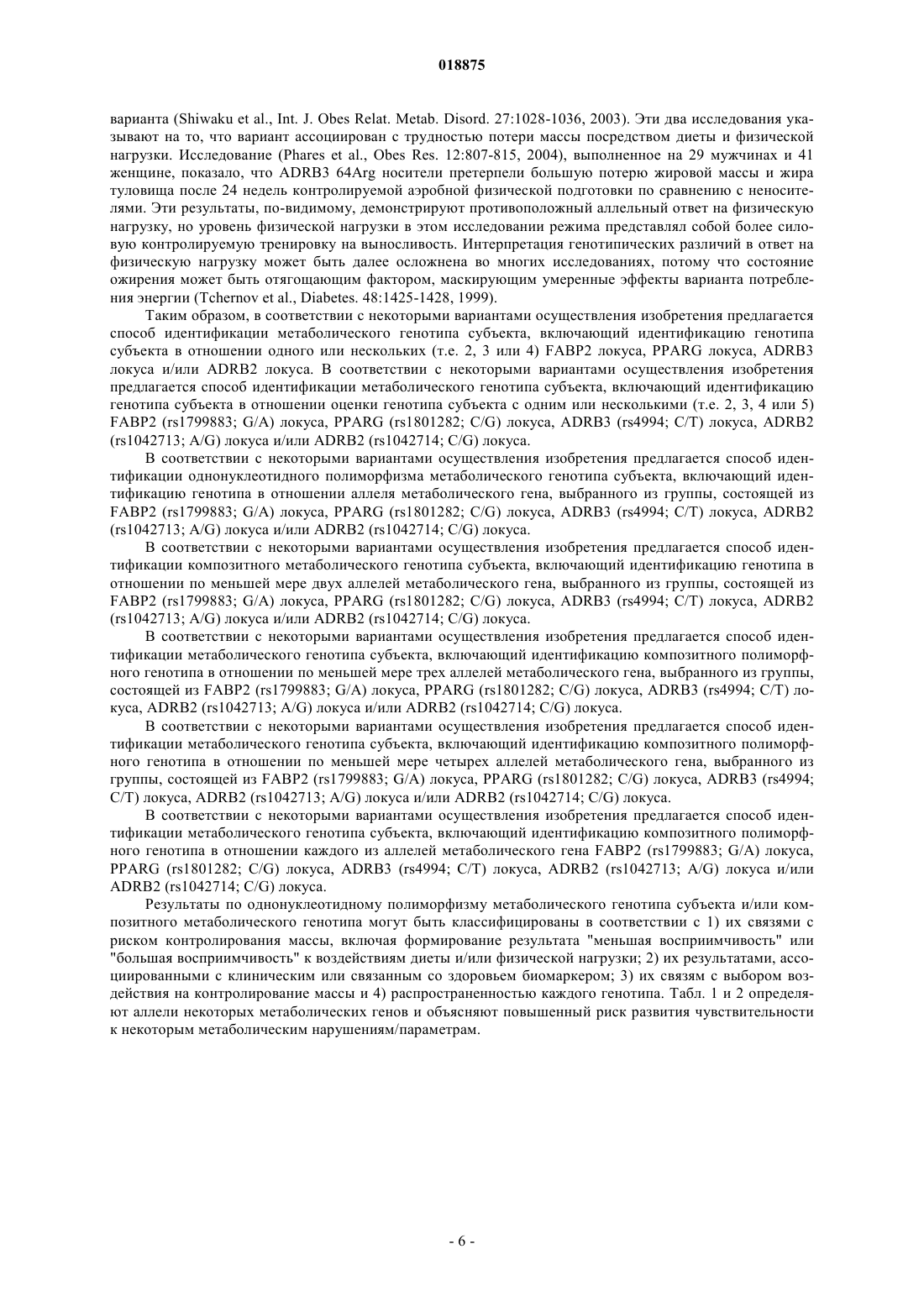 018875

варианта (Shiwaku et al., Int. J. Obes Relat. Metab. Disord. 27:1028-1036, 2003). Эти два исследования указывают на то, что вариант ассоциирован с трудностью потери массы посредством диеты и физической нагрузки. Исследование (Phares et al., Obes Res. 12:807-815, 2004), выполненное на 29 мужчинах и 41 женщине, показало, что ADRB3 64Arg носители претерпели большую потерю жировой массы и жира туловища после 24 недель контролируемой аэробной физической подготовки по сравнению с неносителями. Эти результаты, по-видимому, демонстрируют противоположный аллельный ответ на физическую нагрузку, но уровень физической нагрузки в этом исследовании режима представлял собой более силовую контролируемую тренировку на выносливость. Интерпретация генотипических различий в ответ на физическую нагрузку может быть далее осложнена во многих исследованиях, потому что состояние ожирения может быть отягощающим фактором, маскирующим умеренные эффекты варианта потребления энергии (Tchernov et al., Diabetes. 48:1425-1428, 1999).

Таким образом, в соответствии с некоторыми вариантами осуществления изобретения предлагается способ идентификации метаболического генотипа субъекта, включающий идентификацию генотипа субъекта в отношении одного или нескольких (т.е. 2, 3 или 4) FABP2 локуса, PPARG локуса, ADRB3 локуса и/или ADRB2 локуса. В соответствии с некоторыми вариантами осуществления изобретения предлагается способ идентификации метаболического генотипа субъекта, включающий идентификацию генотипа субъекта в отношении оценки генотипа субъекта с одним или несколькими (т.е. 2, 3, 4 или 5) FABP2 (rs1799883; G/A) локуса, PPARG (rs1801282; C/G) локуса, ADRB3 (rs4994; C/T) локуса, ADRB2 (rs1042713; A/G) локуса и/или ADRB2 (rs1042714; C/G) локуса.

В соответствии с некоторыми вариантами осуществления изобретения предлагается способ идентификации однонуклеотидного полиморфизма метаболического генотипа субъекта, включающий идентификацию генотипа в отношении аллеля метаболического гена, выбранного из группы, состоящей из FABP2 (rs1799883; G/A) локуса, PPARG (rs1801282; C/G) локуса, ADRB3 (rs4994; C/T) локуса, ADRB2 (rs1042713; A/G) локуса и/или ADRB2 (rs1042714; C/G) локуса.

В соответствии с некоторыми вариантами осуществления изобретения предлагается способ идентификации композитного метаболического генотипа субъекта, включающий идентификацию генотипа в отношении по меньшей мере двух аллелей метаболического гена, выбранного из группы, состоящей из FABP2 (rs1799883; G/A) локуса, PPARG (rs1801282; C/G) локуса, ADRB3 (rs4994; C/T) локуса, ADRB2 (rs1042713; A/G) локуса и/или ADRB2 (rs1042714; C/G) локуса.

В соответствии с некоторыми вариантами осуществления изобретения предлагается способ идентификации метаболического генотипа субъекта, включающий идентификацию композитного полиморфного генотипа в отношении по меньшей мере трех аллелей метаболического гена, выбранного из группы, состоящей из FABP2 (rs1799883; G/A) локуса, PPARG (rs1801282; C/G) локуса, ADRB3 (rs4994; C/T) локуса, ADRB2 (rs1042713; A/G) локуса и/или ADRB2 (rs1042714; C/G) локуса.

В соответствии с некоторыми вариантами осуществления изобретения предлагается способ идентификации метаболического генотипа субъекта, включающий идентификацию композитного полиморфного генотипа в отношении по меньшей мере четырех аллелей метаболического гена, выбранного из группы, состоящей из FABP2 (rs1799883; G/A) локуса, PPARG (rs1801282; C/G) локуса, ADRB3 (rs4994; C/T) локуса, ADRB2 (rs1042713; A/G) локуса и/или ADRB2 (rs1042714; C/G) локуса.

В соответствии с некоторыми вариантами осуществления изобретения предлагается способ идентификации метаболического генотипа субъекта, включающий идентификацию композитного полиморфного генотипа в отношении каждого из аллелей метаболического гена FABP2 (rs1799883; G/A) локуса, PPARG (rs1801282; C/G) локуса, ADRB3 (rs4994; C/T) локуса, ADRB2 (rs1042713; A/G) локуса и/или ADRB2 (rs1042714; C/G) локуса.

Результаты по однонуклеотидному полиморфизму метаболического генотипа субъекта и/или композитного метаболического генотипа могут быть классифицированы в соответствии с 1) их связями с риском контролирования массы, включая формирование результата "меньшая восприимчивость" или "большая восприимчивость" к воздействиям диеты и/или физической нагрузки; 2) их результатами, ассоциированными с клиническим или связанным со здоровьем биомаркером; 3) их связям с выбором воздействия на контролирование массы и 4) распространенностью каждого генотипа. Табл. 1 и 2 определяют аллели некоторых метаболических генов и объясняют повышенный риск развития чувствительности к некоторым метаболическим нарушениям/параметрам.

- 6 -